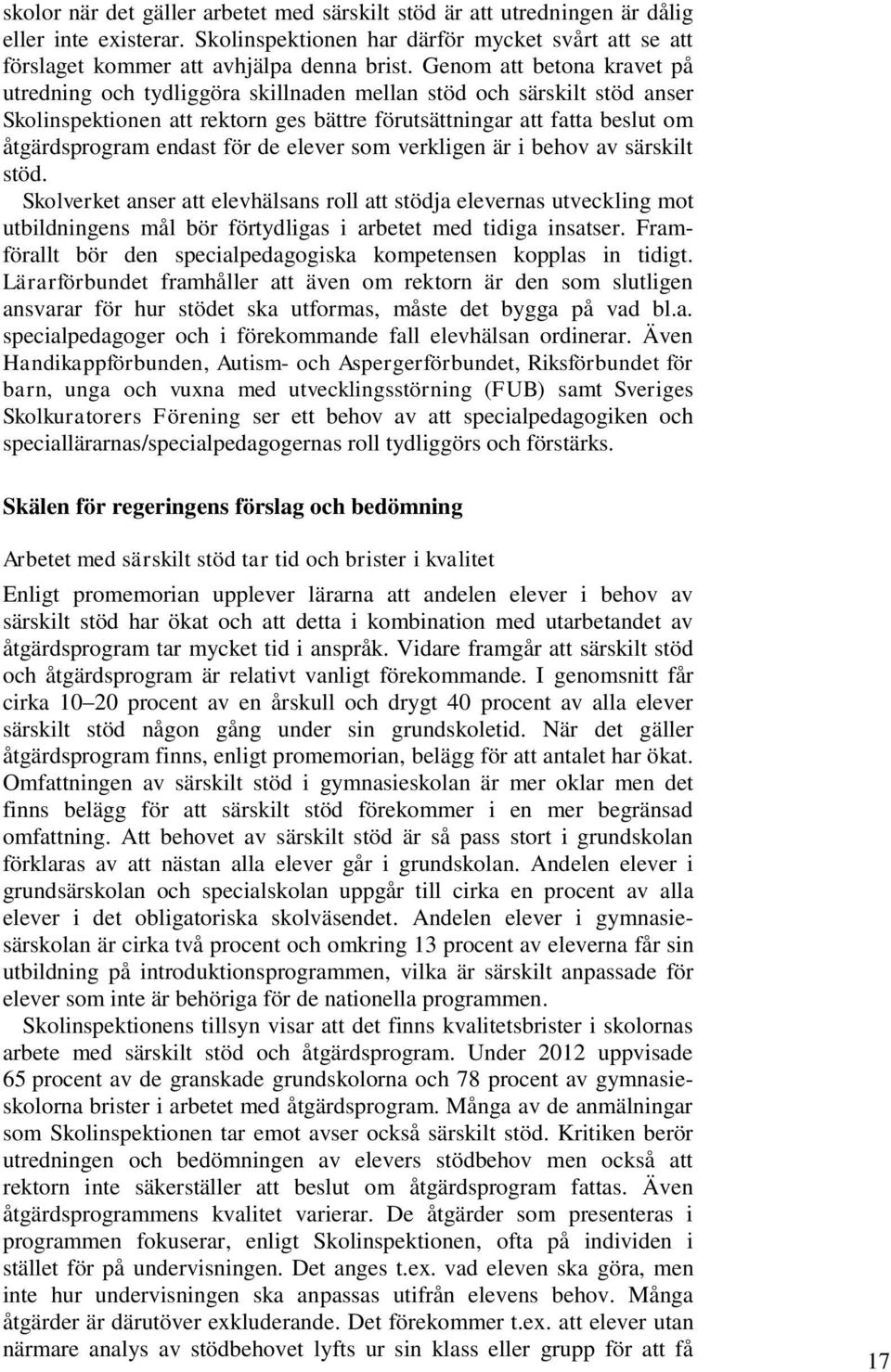 skolor när det gäller arbetet med särskilt stöd är att utredningen är dålig eller inte existerar. Skolinspektionen har därför mycket svårt att se att förslaget kommer att avhjälpa denna brist. Genom att betona kravet på utredning och tydliggöra skillnaden mellan stöd och särskilt stöd anser Skolinspektionen att rektorn ges bättre förutsättningar att fatta beslut om åtgärdsprogram endast för de elever som verkligen är i behov av särskilt stöd.

Skolverket anser att elevhälsans roll att stödja elevernas utveckling mot utbildningens mål bör förtydligas i arbetet med tidiga insatser. Framförallt bör den specialpedagogiska kompetensen kopplas in tidigt. Lärarförbundet framhåller att även om rektorn är den som slutligen ansvarar för hur stödet ska utformas, måste det bygga på vad bl.a. specialpedagoger och i förekommande fall elevhälsan ordinerar. Även Handikappförbunden, Autism- och Aspergerförbundet, Riksförbundet för barn, unga och vuxna med utvecklingsstörning (FUB) samt Sveriges Skolkuratorers Förening ser ett behov av att specialpedagogiken och speciallärarnas/specialpedagogernas roll tydliggörs och förstärks.

Skälen för regeringens förslag och bedömning

Arbetet med särskilt stöd tar tid och brister i kvalitet

Enligt promemorian upplever lärarna att andelen elever i behov av särskilt stöd har ökat och att detta i kombination med utarbetandet av åtgärdsprogram tar mycket tid i anspråk. Vidare framgår att särskilt stöd och åtgärdsprogram är relativt vanligt förekommande. I genomsnitt får cirka 10–20 procent av en årskull och drygt 40 procent av alla elever särskilt stöd någon gång under sin grundskoletid. När det gäller åtgärdsprogram finns, enligt promemorian, belägg för att antalet har ökat. Omfattningen av särskilt stöd i gymnasieskolan är mer oklar men det finns belägg för att särskilt stöd förekommer i en mer begränsad omfattning. Att behovet av särskilt stöd är så pass stort i grundskolan förklaras av att nästan alla elever går i grundskolan. Andelen elever i grundsärskolan och specialskolan uppgår till cirka en procent av alla elever i det obligatoriska skolväsendet. Andelen elever i gymnasiesärskolan är cirka två procent och omkring 13 procent av eleverna får sin utbildning på introduktionsprogrammen, vilka är särskilt anpassade för elever som inte är behöriga för de nationella programmen.

Skolinspektionens tillsyn visar att det finns kvalitetsbrister i skolornas arbete med särskilt stöd och åtgärdsprogram. Under 2012 uppvisade 65 procent av de granskade grundskolorna och 78 procent av gymnasieskolorna brister i arbetet med åtgärdsprogram. Många av de anmälningar som Skolinspektionen tar emot avser också särskilt stöd. Kritiken berör utredningen och bedömningen av elevers stödbehov men också att rektorn inte säkerställer att beslut om åtgärdsprogram fattas. Även åtgärdsprogrammens kvalitet varierar. De åtgärder som presenteras i programmen fokuserar, enligt Skolinspektionen, ofta på individen i stället för på undervisningen. Det anges t.ex. vad eleven ska göra, men inte hur undervisningen ska anpassas utifrån elevens behov. Många åtgärder är därutöver exkluderande. Det förekommer t.ex. att elever utan närmare analys av stödbehovet lyfts ur sin klass eller grupp för att få

17